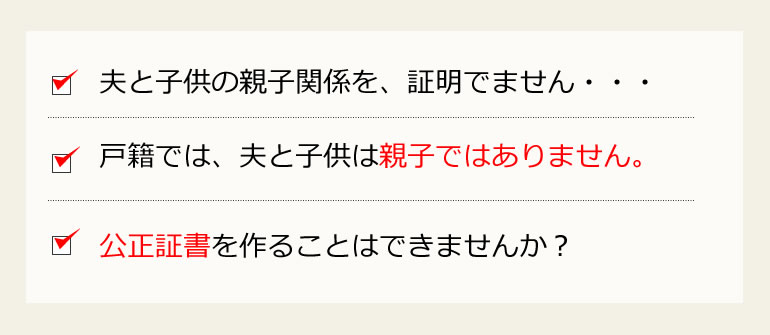 夫と子供の親子関係を、証明でません・・・

戸籍では、夫と子供は親子ではありません。

公正証書を作ることはできませんか？